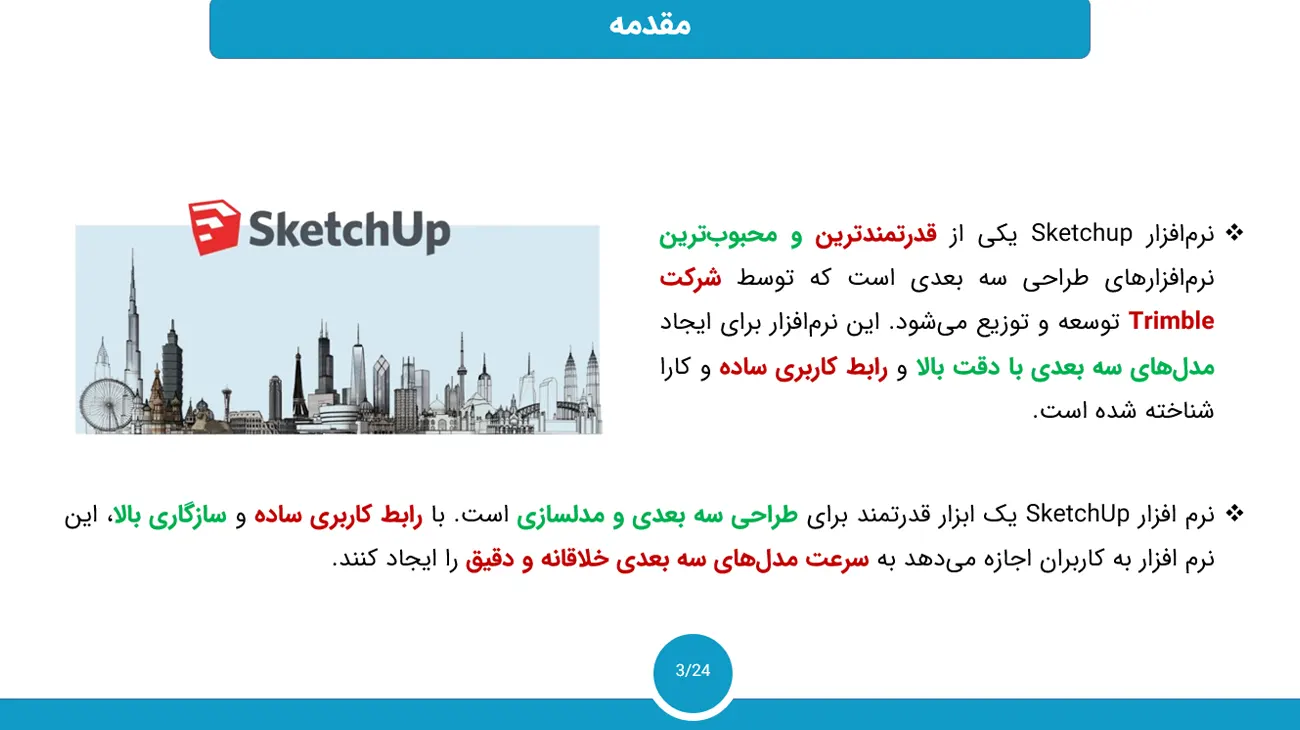 مقدمه

SketchUp

❖ نرم‌افزار Sketchup یکی از قدرتمندترین و محبوب‌ترین نرم‌افزارهای طراحی سه بعدی است که توسط شرکت Trimble توسعه و توزیع می‌شود. این نرم‌افزار برای ایجاد مدل‌های سه بعدی با دقت بالا و رابط کاربری ساده و کارا شناخته شده است.

❖ نرم افزار SketchUp یک ابزار قدرتمند برای طراحی سه بعدی و مدلسازی است. با رابط کاربری ساده و سازگاری بالا، این نرم افزار به کاربران اجازه می‌دهد به سرعت مدل‌های سه بعدی خلاقانه و دقیق را ایجاد کنند.

3/24